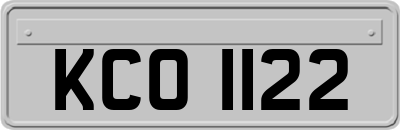 KCO 1122